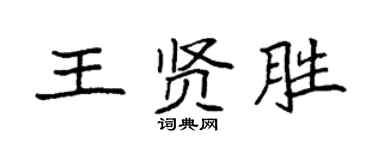 王贤胜
词典网